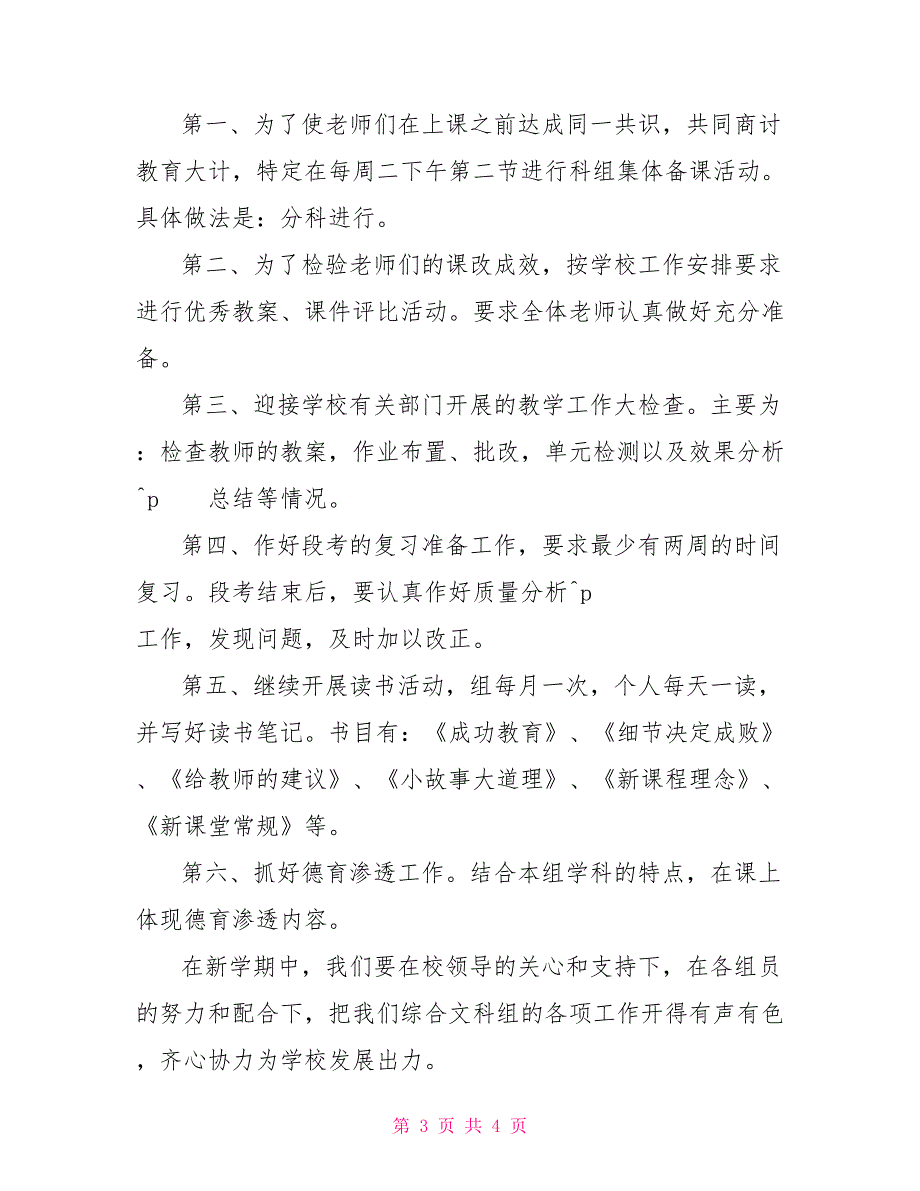 第一、为了使老师们在上课之前达成同一共识，共同商讨教育大计，特定在每周二下午第二节进行科组集体备课活动。具体做法是：分科进行。

第二、为了检验老师们的课改成效，按学校工作安排要求进行优秀教案、课件评比活动。要求全体老师认真做好充分准备。

第三、迎接学校有关部门开展的教学工作大检查。主要为：检查教师的教案，作业布置、批改，单元检测以及效果分析^p　　总结等情况。

第四、作好段考的复习准备工作，要求最少有两周的时间复习。段考结束后，要认真作好质量分析^p
工作，发现问题，及时加以改正。

第五、继续开展读书活动，组每月一次，个人每天一读，并写好读书笔记。书目有：《成功教育》、《细节决定成败》、《给教师的建议》、《小故事大道理》、《新课程理念》、《新课堂常规》等。

第六、抓好德育渗透工作。结合本组学科的特点，在课上体现德育渗透内容。

在新学期中，我们要在校领导的关心和支持下，在各组员的努力和配合下，把我们综合文科组的各项工作开得有声有色，齐心协力为学校发展出力。

第 3 页 共 4 页